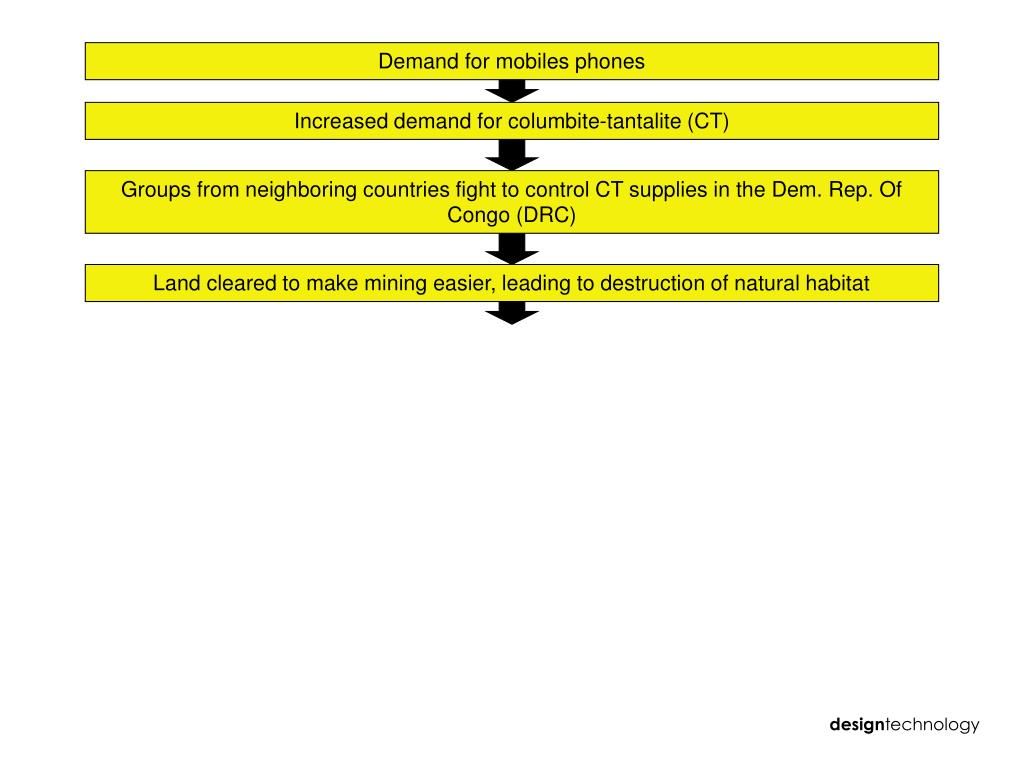 Demand for mobiles phones

Increased demand for columbite-tantalite (CT)

Groups from neighboring countries fight to control CT supplies in the Dem. Rep. Of Congo (DRC)

Land cleared to make mining easier, leading to destruction of natural habitat

designtechnology